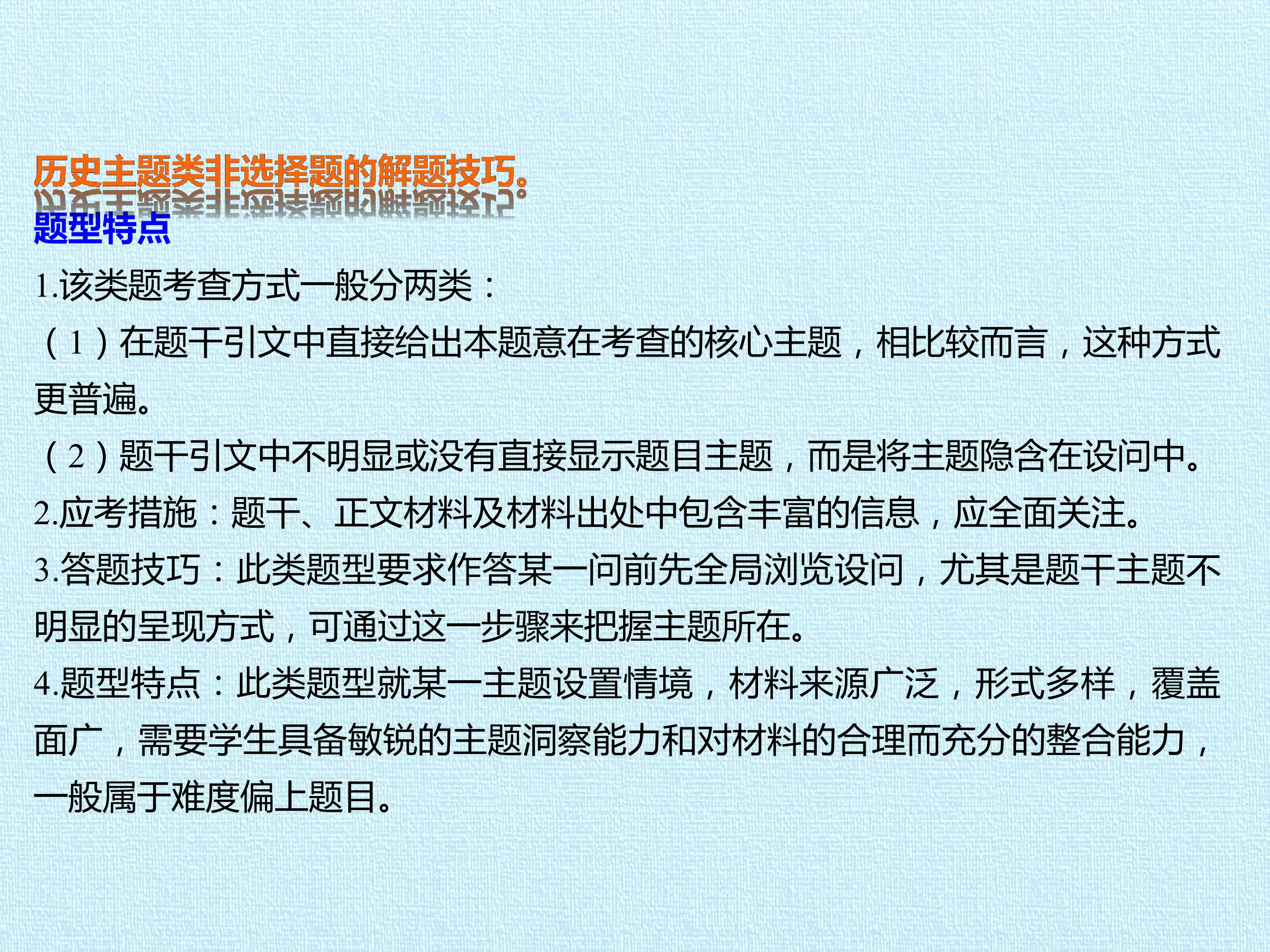 历史主题类非选择题的解题技巧。

题型特点

1.该类题考查方式一般分两类：

（1）在题干引文中直接给出本题意在考查的核心主题，相比较而言，这种方式更普遍。

（2）题干引文中不明显或没有直接显示题目主题，而是将主题隐含在设问中。

2.应考措施：题干、正文材料及材料出处中包含丰富的信息，应全面关注。

3.答题技巧：此类题型要求作答某一问前先全局浏览设问，尤其是题干主题不明显的呈现方式，可通过这一步骤来把握主题所在。

4.题型特点：此类题型就某一主题设置情境，材料来源广泛，形式多样，覆盖面广，需要学生具备敏锐的主题洞察能力和对材料的合理而充分的整合能力，一般属于难度偏上题目。